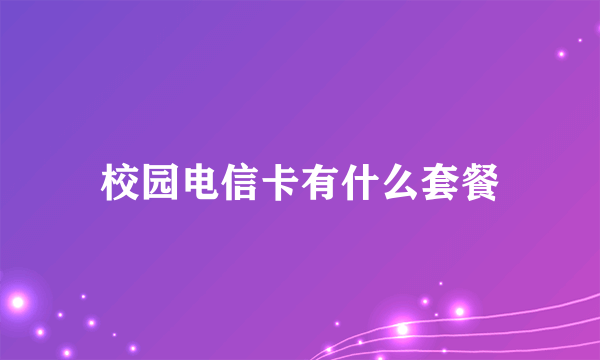 校园电信卡有什么套餐